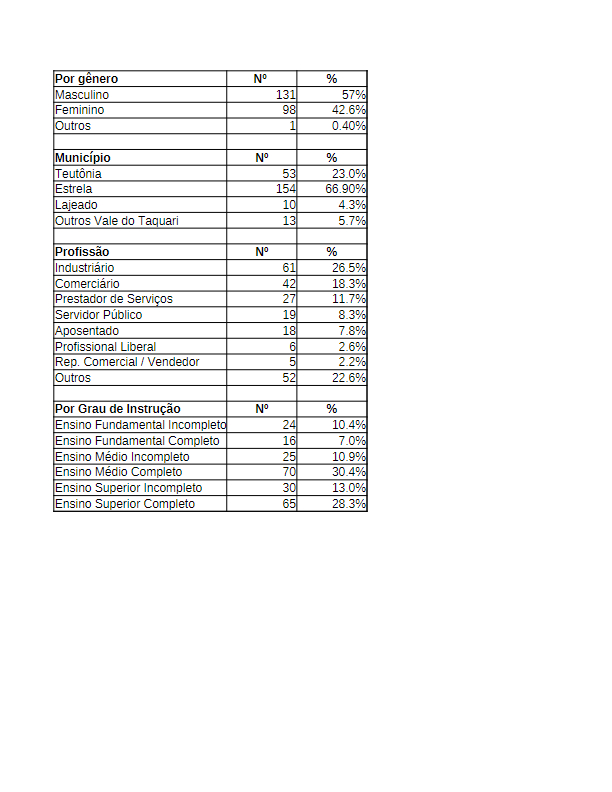 | Por gênero | Nº | % |
|---|---|---|
| Masculino | 131 | 57% |
| Feminino | 98 | 42.6% |
| Outros | 1 | 0.40% |
| | | |
| **Município** | **Nº** | **%** |
| Teutônia | 53 | 23.0% |
| Estrela | 154 | 66.90% |
| Lajeado | 10 | 4.3% |
| Outros Vale do Taquari | 13 | 5.7% |
| | | |
| **Profissão** | **Nº** | **%** |
| Industriário | 61 | 26.5% |
| Comerciário | 42 | 18.3% |
| Prestador de Serviços | 27 | 11.7% |
| Servidor Público | 19 | 8.3% |
| Aposentado | 18 | 7.8% |
| Profissional Liberal | 6 | 2.6% |
| Rep. Comercial / Vendedor | 5 | 2.2% |
| Outros | 52 | 22.6% |
| | | |
| **Por Grau de Instrução** | **Nº** | **%** |
| Ensino Fundamental Incompleto | 24 | 10.4% |
| Ensino Fundamental Completo | 16 | 7.0% |
| Ensino Médio Incompleto | 25 | 10.9% |
| Ensino Médio Completo | 70 | 30.4% |
| Ensino Superior Incompleto | 30 | 13.0% |
| Ensino Superior Completo | 65 | 28.3% |